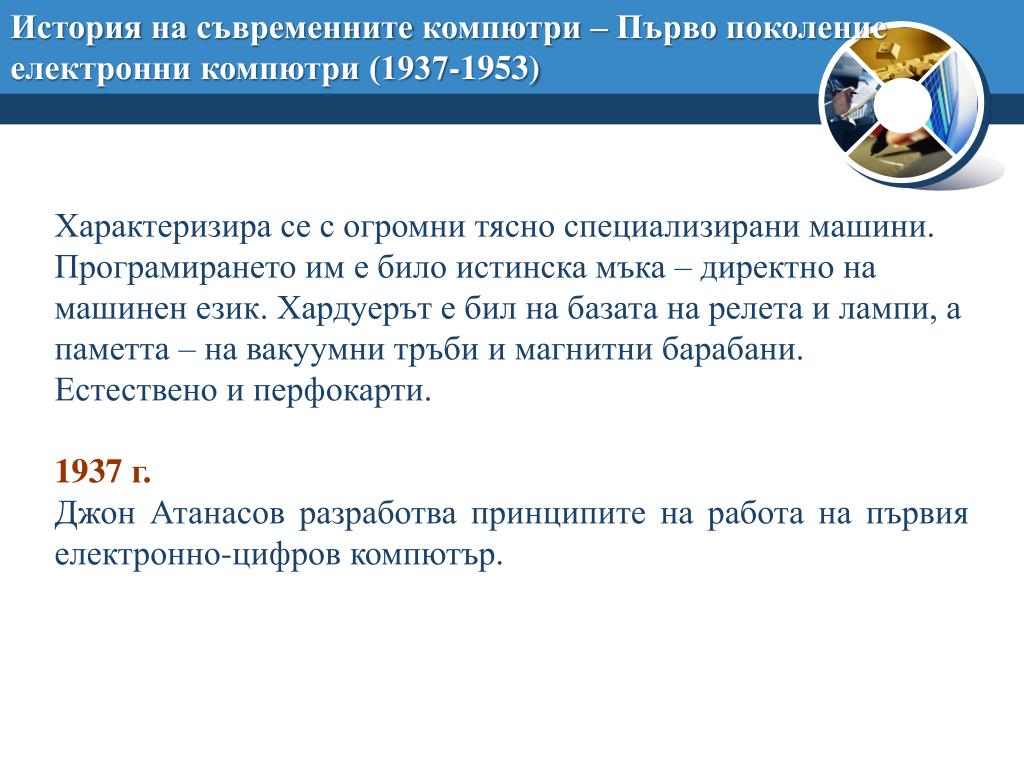 История на съвременните компютри – Първо поколение електронни компютри (1937-1953)

Характеризира се с огромни тясно специализирани машини. Програмирането им е било истинска мъка – директно на машинен език. Хардуерът е бил на базата на релета и лампи, а паметта – на вакуумни тръби и магнитни барабани. Естествено и перфокарти.

1937 г.
Джон Атанасов разработва принципите на работа на първия електронно-цифров компютър.